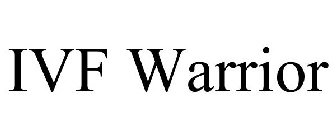 IVF Warrior